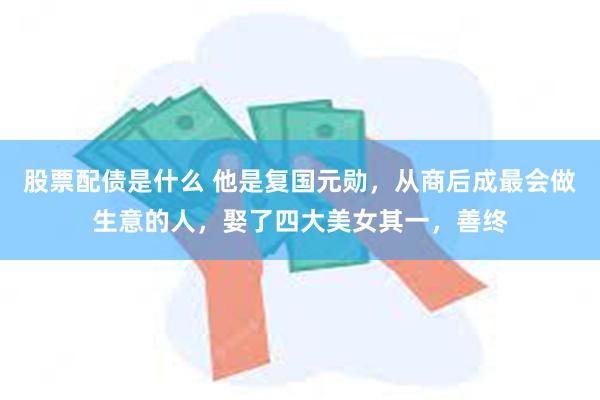 股票配债是什么 他是复国元勋，从商后成最会做生意的人，娶了四大美女其一，善终